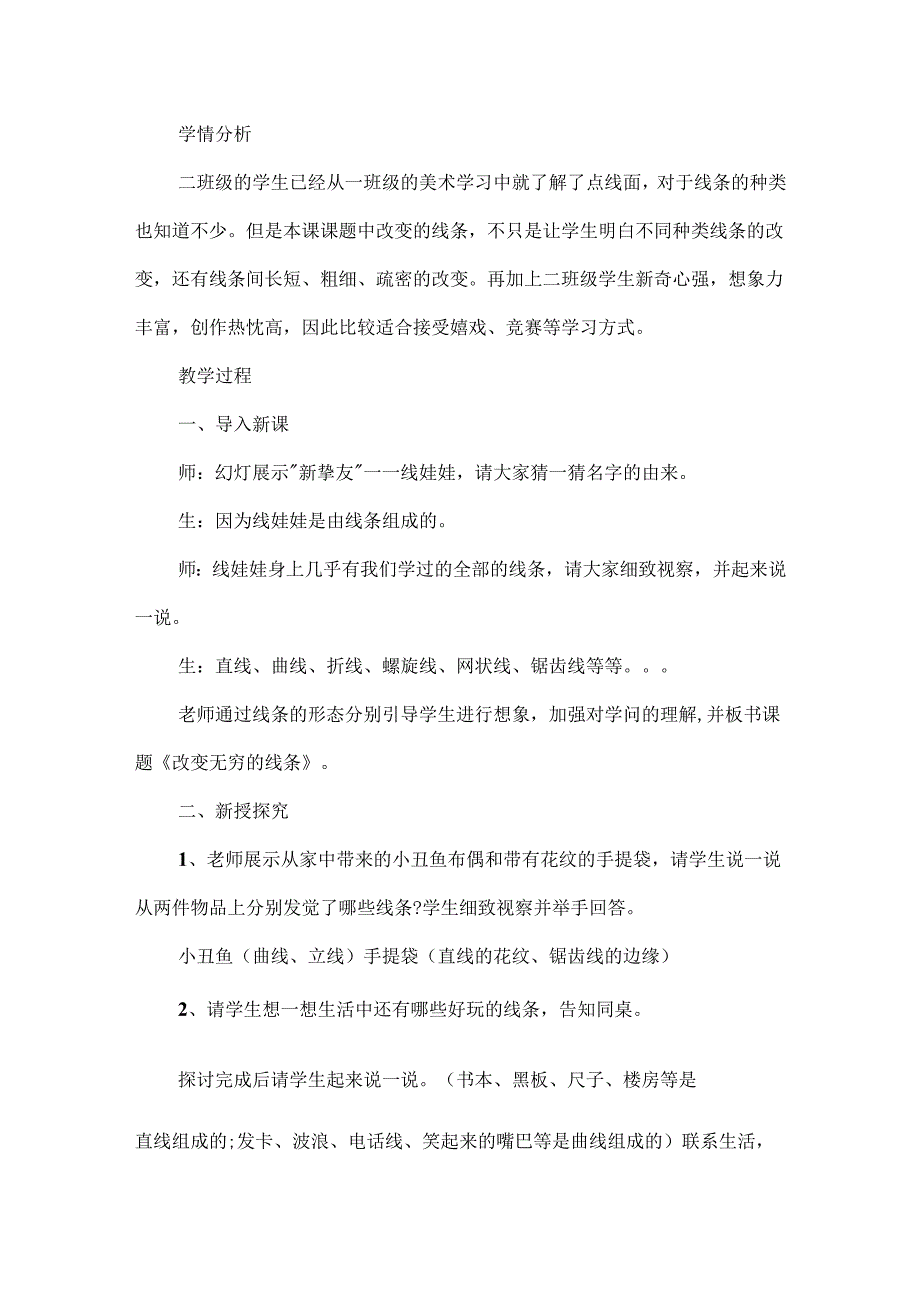 学情分析

二班级的学生已经从一班级的美术学习中就了解了点线面，对于线条的种类也知道不少。但是本课课题中改变的线条，不只是让学生明白不同种类线条的改变，还有线条间长短、粗细、疏密的改变。再加上二班级学生新奇心强，想象力丰富，创作热忱高，因此比较适合接受嬉戏、竞赛等学习方式。

教学过程

一、导入新课

师：幻灯展示"新挚友"一一线娃娃，请大家猜一猜名字的由来。

生：因为线娃娃是由线条组成的。

师：线娃娃身上几乎有我们学过的全部的线条，请大家细致视察，并起来说一说。

生：直线、曲线、折线、螺旋线、网状线、锯齿线等等。。。

老师通过线条的形态分别引导学生进行想象，加强对学问的理解,并板书课题《改变无穷的线条》。

二、新授探究

1、老师展示从家中带来的小丑鱼布偶和带有花纹的手提袋，请学生说一说从两件物品上分别发觉了哪些线条?学生细致视察并举手回答。

小丑鱼（曲线、立线）手提袋（直线的花纹、锯齿线的边缘）

2、请学生想一想生活中还有哪些好玩的线条，告知同桌。

探讨完成后请学生起来说一说。（书本、黑板、尺子、楼房等是直线组成的;发卡、波浪、电话线、笑起来的嘴巴等是曲线组成的）联系生活，